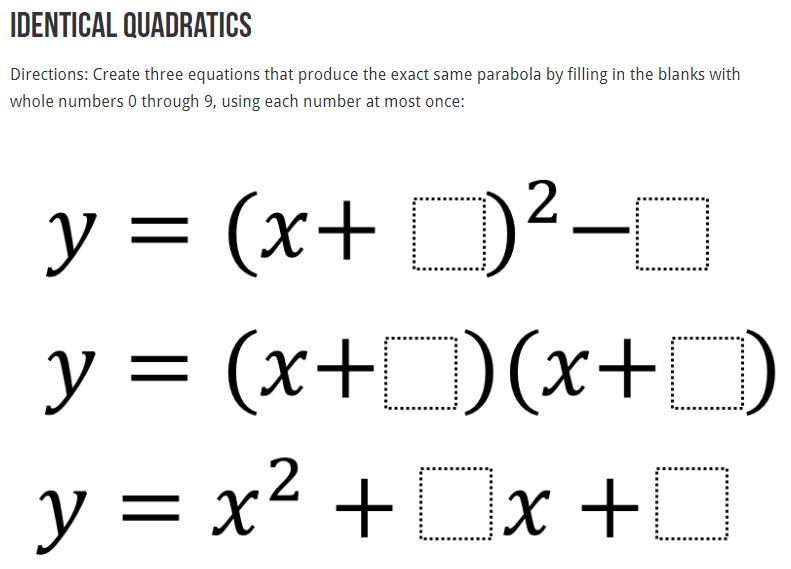 IDENTICAL QUADRATICS

Directions: Create three equations that produce the exact same parabola by filling in the blanks with whole numbers 0 through 9, using each number at most once:

$y = (x + \square)^2 - \square$

$y = (x + \square)(x + \square)$

$y = x^2 + \square x + \square$